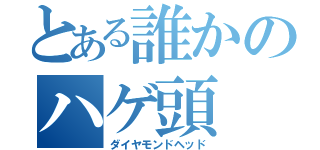 とある誰かの
ハゲ頭
ダイヤモンドヘッド